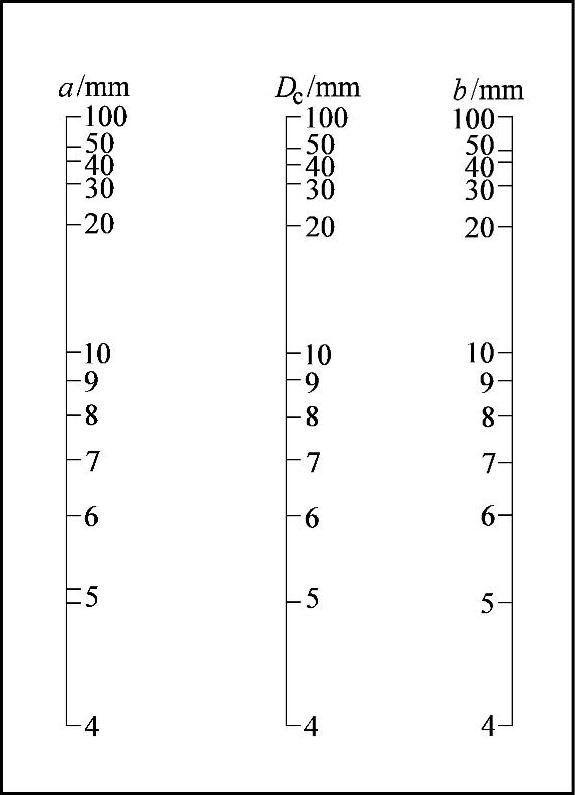 $a$/mm
100
50
40
30
20
10
9
8
7
6
5
4

$D_c$/mm
100
50
40
30
20
10
9
8
7
6
5
4

$b$/mm
100
50
40
30
20
10
9
8
7
6
5
4